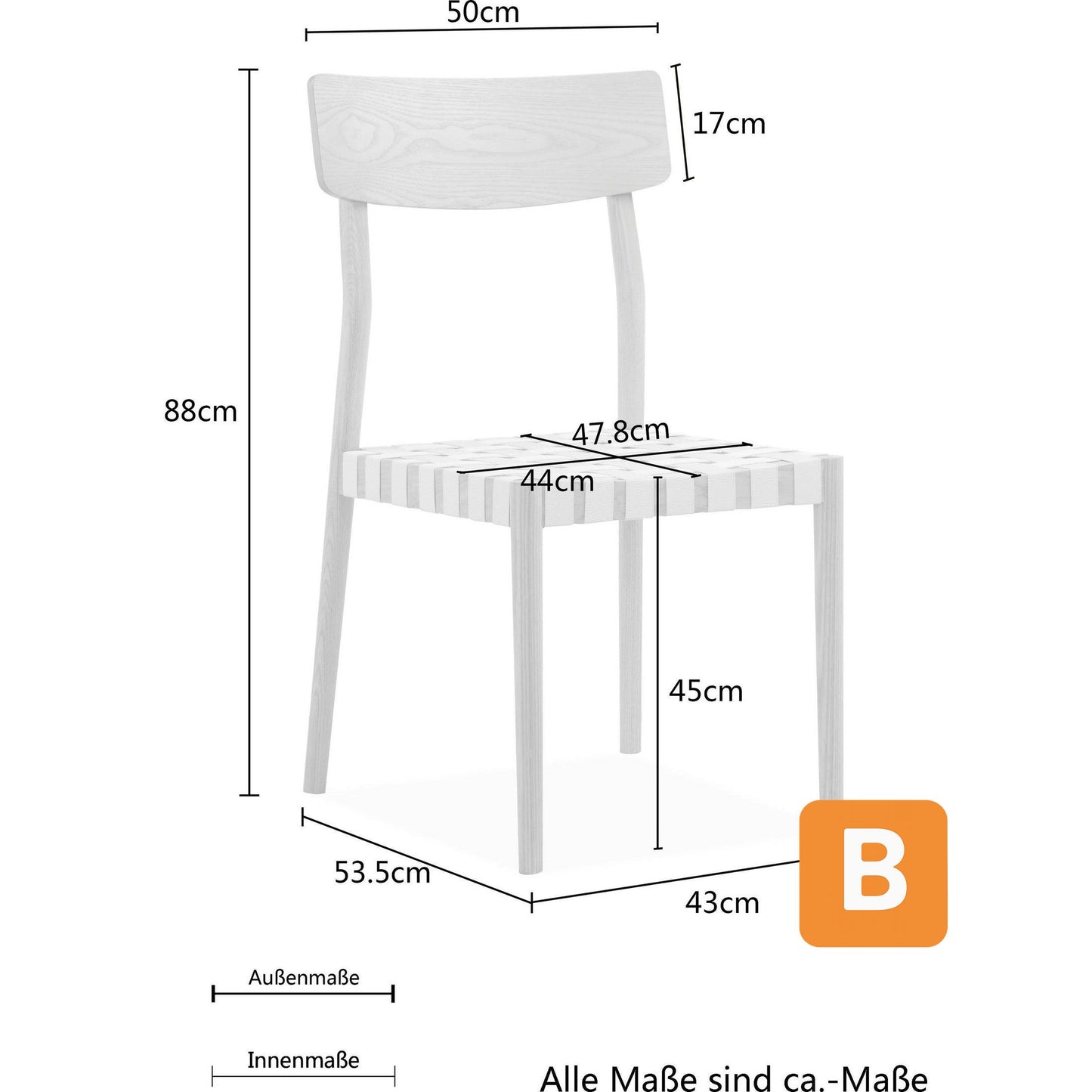 50cm

17cm

88cm

47.8cm

44cm

45cm

53.5cm

43cm

B

Außenmaße

Innenmaße

Alle Maße sind ca.-Maße